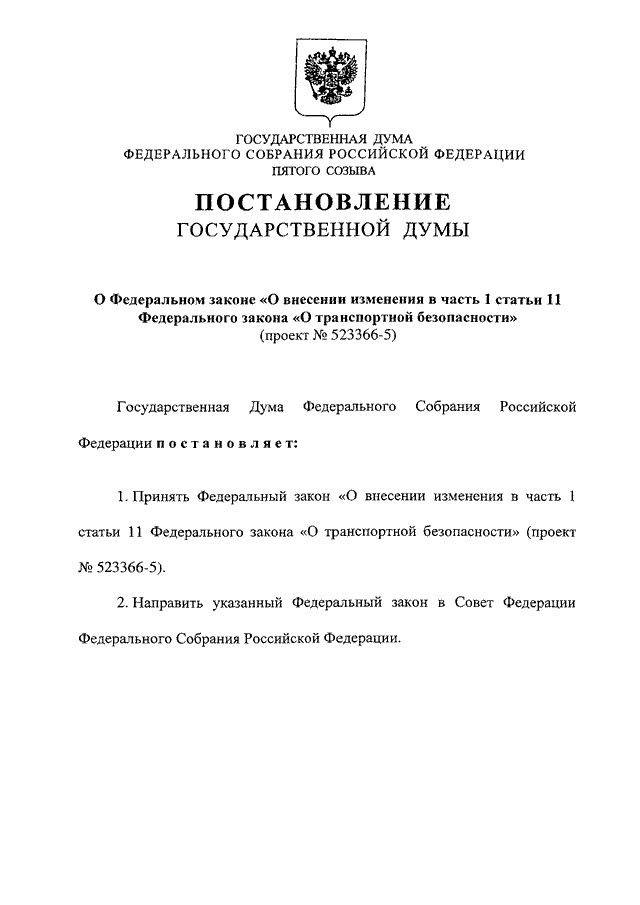 ГОСУДАРСТВЕННАЯ ДУМА
ФЕДЕРАЛЬНОГО СОБРАНИЯ РОССИЙСКОЙ ФЕДЕРАЦИИ
ПЯТОГО СОЗЫВА

ПОСТАНОВЛЕНИЕ
ГОСУДАРСТВЕННОЙ ДУМЫ

О Федеральном законе «О внесении изменения в часть 1 статьи 11 Федерального закона «О транспортной безопасности»
(проект № 523366-5)

Государственная Дума Федерального Собрания Российской Федерации постановляет:

1. Принять Федеральный закон «О внесении изменения в часть 1 статьи 11 Федерального закона «О транспортной безопасности» (проект № 523366-5).

2. Направить указанный Федеральный закон в Совет Федерации Федерального Собрания Российской Федерации.